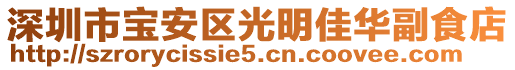 深圳市宝安区光明佳华副食店
http://szrorycissie5.cn.coovee.com